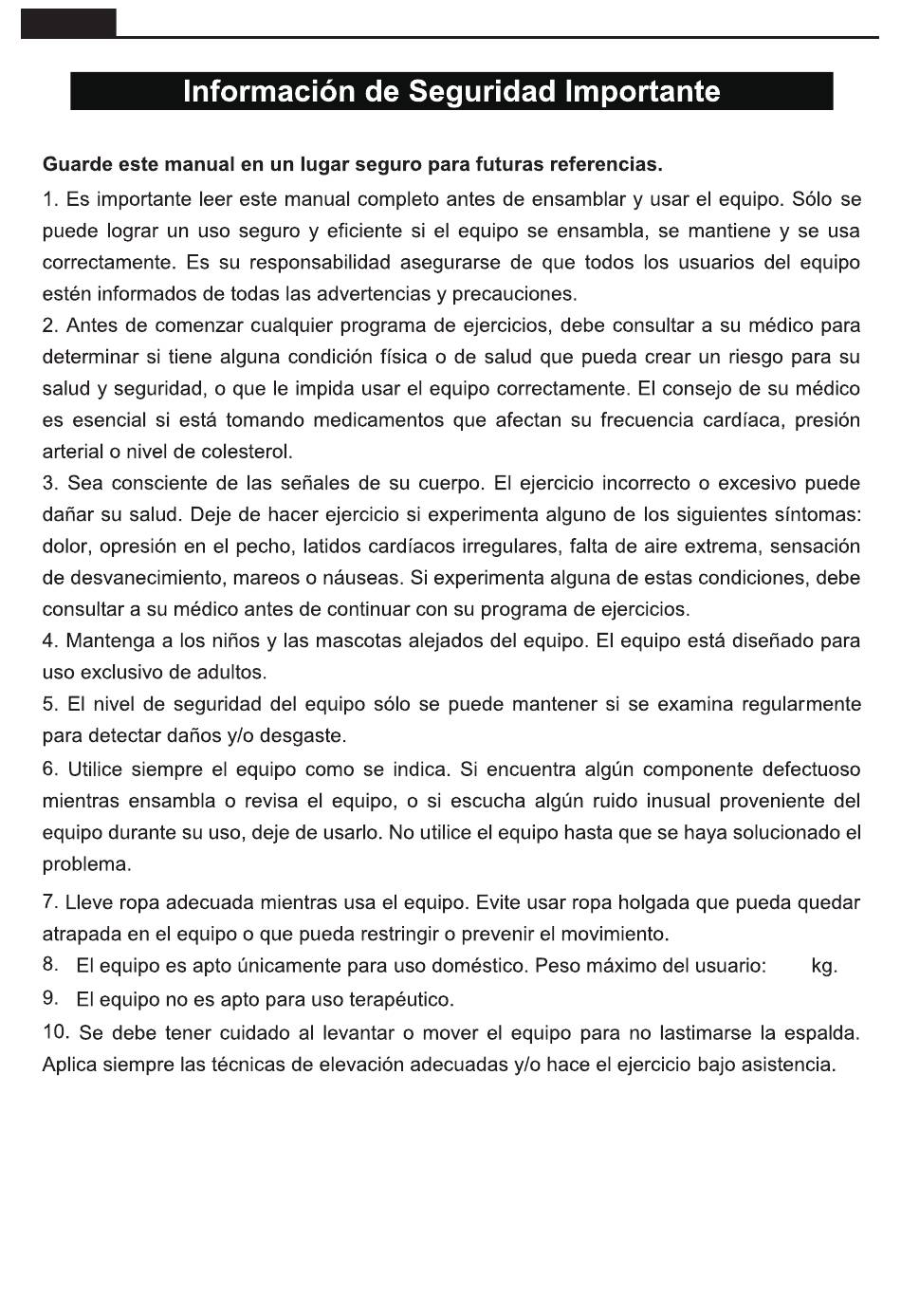 Información de Seguridad Importante

Guarde este manual en un lugar seguro para futuras referencias.

1. Es importante leer este manual completo antes de ensamblar y usar el equipo. Sólo se puede lograr un uso seguro y eficiente si el equipo se ensambla, se mantiene y se usa correctamente. Es su responsabilidad asegurarse de que todos los usuarios del equipo estén informados de todas las advertencias y precauciones.
2. Antes de comenzar cualquier programa de ejercicios, debe consultar a su médico para determinar si tiene alguna condición física o de salud que pueda crear un riesgo para su salud y seguridad, o que le impida usar el equipo correctamente. El consejo de su médico es esencial si está tomando medicamentos que afectan su frecuencia cardíaca, presión arterial o nivel de colesterol.
3. Sea consciente de las señales de su cuerpo. El ejercicio incorrecto o excesivo puede dañar su salud. Deje de hacer ejercicio si experimenta alguno de los siguientes síntomas: dolor, opresión en el pecho, latidos cardíacos irregulares, falta de aire extrema, sensación de desvanecimiento, mareos o náuseas. Si experimenta alguna de estas condiciones, debe consultar a su médico antes de continuar con su programa de ejercicios.
4. Mantenga a los niños y las mascotas alejados del equipo. El equipo está diseñado para uso exclusivo de adultos.
5. El nivel de seguridad del equipo sólo se puede mantener si se examina regularmente para detectar daños y/o desgaste.
6. Utilice siempre el equipo como se indica. Si encuentra algún componente defectuoso mientras ensambla o revisa el equipo, o si escucha algún ruido inusual proveniente del equipo durante su uso, deje de usarlo. No utilice el equipo hasta que se haya solucionado el problema.

7. Lleve ropa adecuada mientras usa el equipo. Evite usar ropa holgada que pueda quedar atrapada en el equipo o que pueda restringir o prevenir el movimiento.
8. El equipo es apto únicamente para uso doméstico. Peso máximo del usuario: kg.
9. El equipo no es apto para uso terapéutico.
10. Se debe tener cuidado al levantar o mover el equipo para no lastimarse la espalda. Aplica siempre las técnicas de elevación adecuadas y/o hace el ejercicio bajo asistencia.